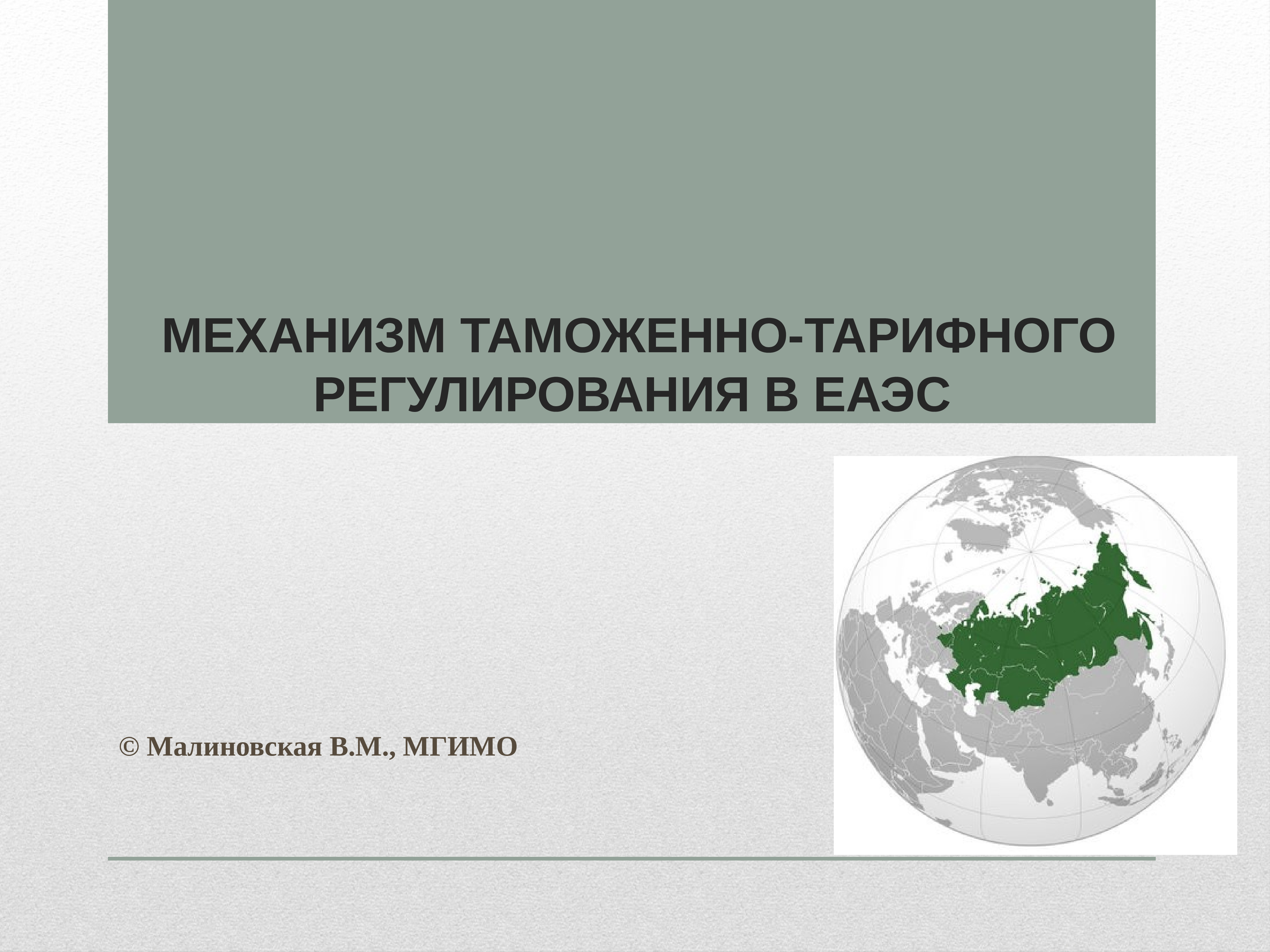 МЕХАНИЗМ ТАМОЖЕННО-ТАРИФНОГО РЕГУЛИРОВАНИЯ В ЕАЭС

© Малиновская В.М., МГИМО